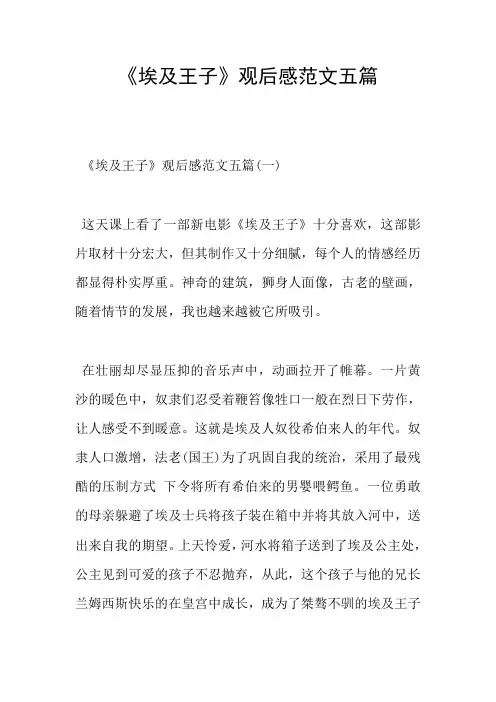 《埃及王子》观后感范文五篇

《埃及王子》观后感范文五篇(一)

这天课上看了一部新电影《埃及王子》十分喜欢，这部影片取材十分宏大，但其制作又十分细腻，每个人的情感经历都显得朴实厚重。神奇的建筑，狮身人面像，古老的壁画，随着情节的发展，我也越来越被它所吸引。

在壮丽却尽显压抑的音乐声中，动画拉开了帷幕。一片黄沙的暖色中，奴隶们忍受着鞭笞像牲口一般在烈日下劳作，让人感受不到暖意。这就是埃及人奴役希伯来人的年代。奴隶人口激增，法老(国王)为了巩固自我的统治，采用了最残酷的压制方式 下令将所有希伯来的男婴喂鳄鱼。一位勇敢的母亲躲避了埃及士兵将孩子装在箱中并将其放入河中，送出来自我的期望。上天怜爱，河水将箱子送到了埃及公主处，公主见到可爱的孩子不忍抛弃，从此，这个孩子与他的兄长兰姆西斯快乐的在皇宫中成长，成为了桀骜不驯的埃及王子